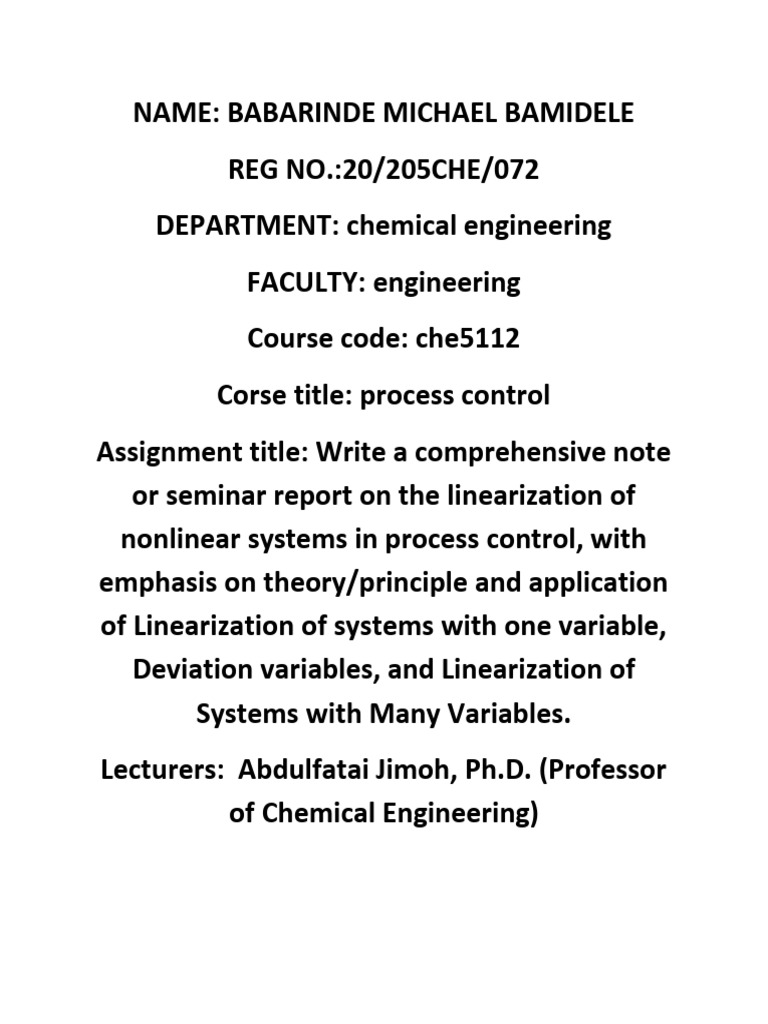 NAME: BABARINDE MICHAEL BAMIDELE

REG NO.:20/205CHE/072

DEPARTMENT: chemical engineering

FACULTY: engineering

Course code: che5112

Corse title: process control

Assignment title: Write a comprehensive note or seminar report on the linearization of nonlinear systems in process control, with emphasis on theory/principle and application of Linearization of systems with one variable, Deviation variables, and Linearization of Systems with Many Variables.

Lecturers: Abdulfatai Jimoh, Ph.D. (Professor of Chemical Engineering)